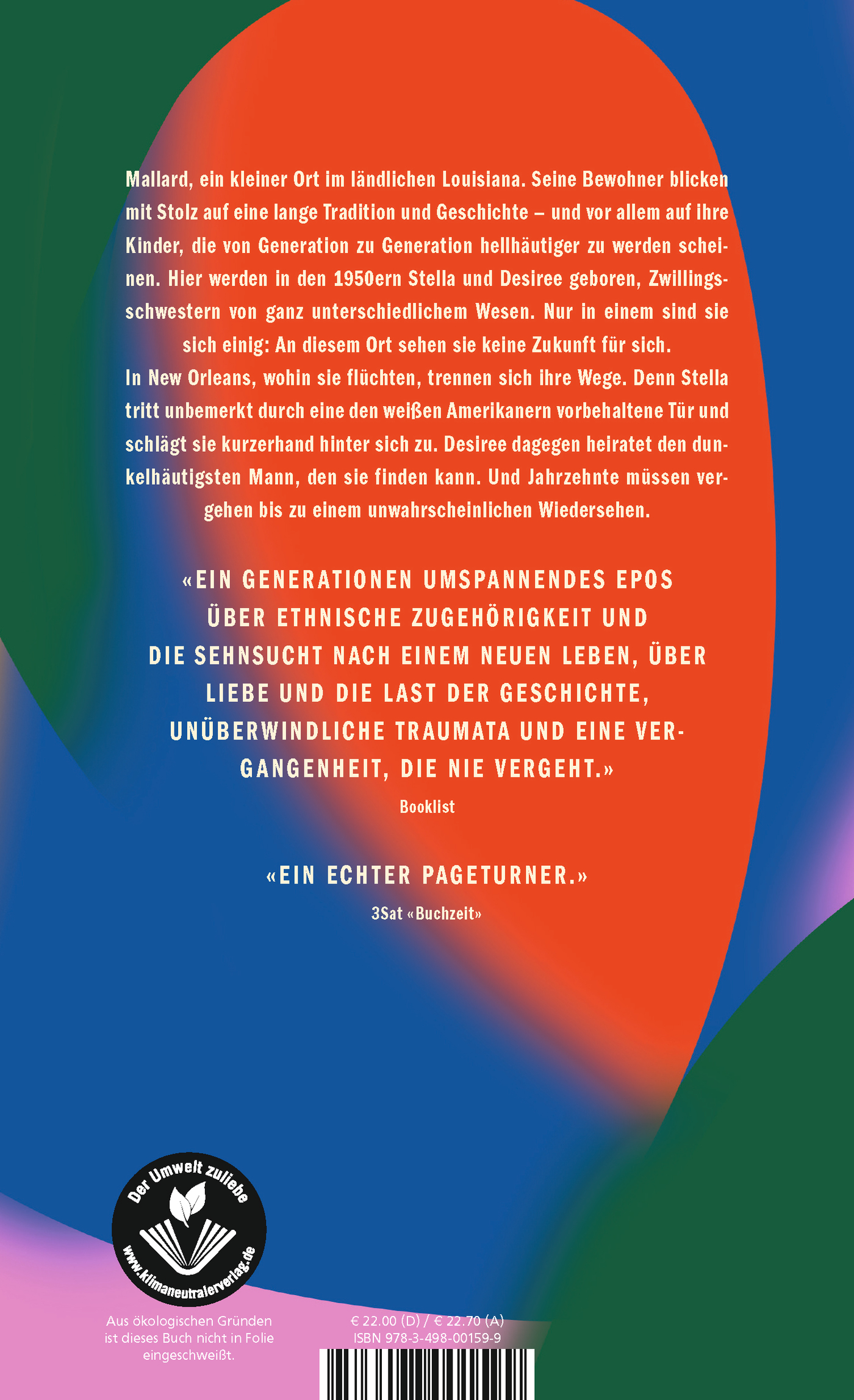 Mallard, ein kleiner Ort im ländlichen Louisiana. Seine Bewohner blicken mit Stolz auf eine lange Tradition und Geschichte – und vor allem auf ihre Kinder, die von Generation zu Generation hellhäutiger zu werden scheinen. Hier werden in den 1950ern Stella und Desiree geboren, Zwillingsschwestern von ganz unterschiedlichem Wesen. Nur in einem sind sie sich einig: An diesem Ort sehen sie keine Zukunft für sich.
In New Orleans, wohin sie flüchten, trennen sich ihre Wege. Denn Stella tritt unbemerkt durch eine den weißen Amerikanern vorbehaltene Tür und schlägt sie kurzerhand hinter sich zu. Desiree dagegen heiratet den dunkelhäutigsten Mann, den sie finden kann. Und Jahrzehnte müssen vergehen bis zu einem unwahrscheinlichen Wiedersehen.

«EIN GENERATIONEN UMSPANNENDES EPOS ÜBER ETHNISCHE ZUGEHÖRIGKEIT UND DIE SEHNSUCHT NACH EINEM NEUEN LEBEN, ÜBER LIEBE UND DIE LAST DER GESCHICHTE, UNÜBERWINDLICHE TRAUMATA UND EINE VERGANGENHEIT, DIE NIE VERGEHT.»
Booklist

«EIN ECHTER PAGETURNER.»
3Sat «Buchzeit»

Der Umwelt zuliebe
www.klimaneutralerverlag.de

Aus ökologischen Gründen ist dieses Buch nicht in Folie eingeschweißt.

€ 22.00 (D) / € 22.70 (A)
ISBN 978-3-498-00159-9